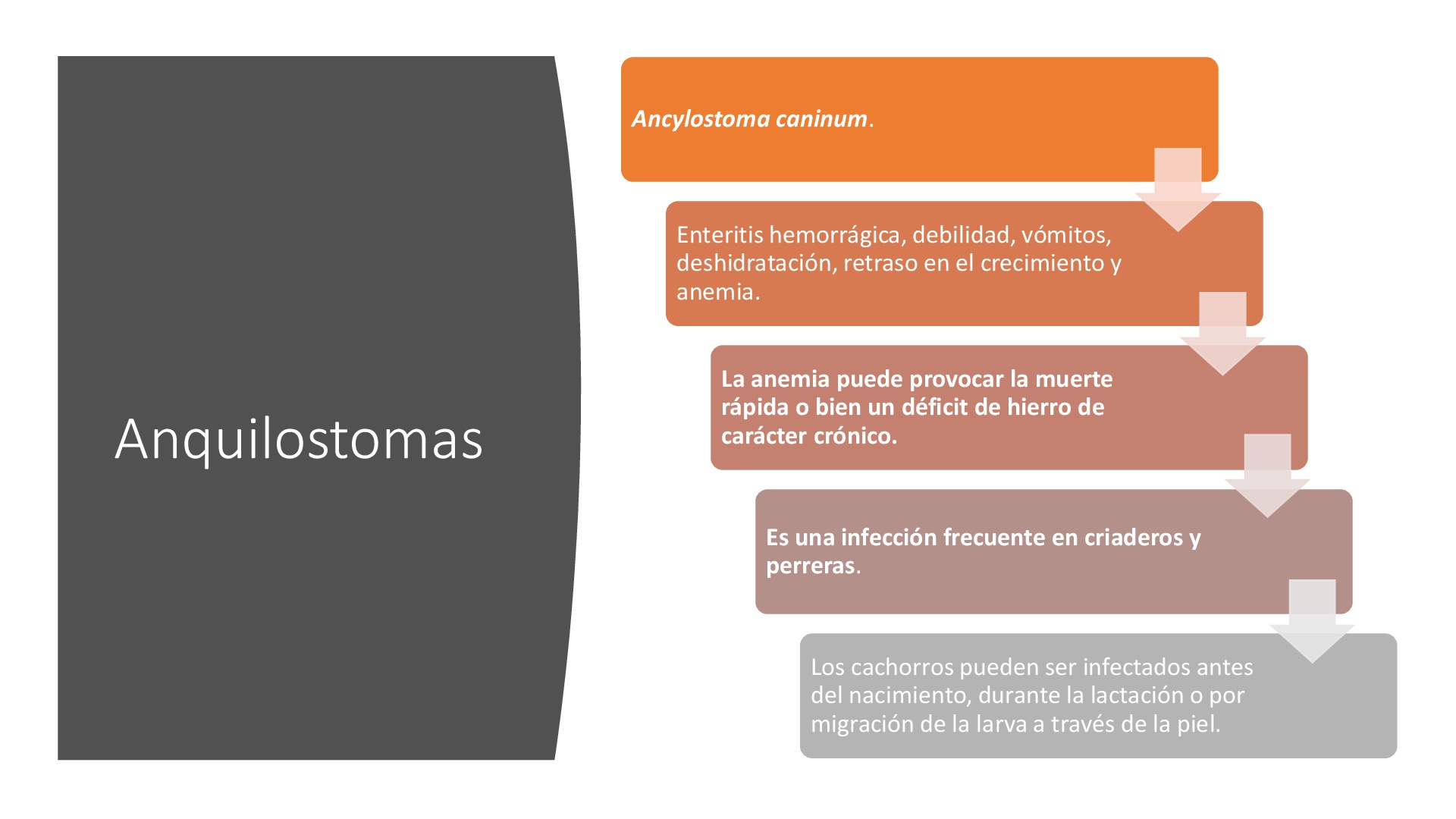 Anquilostomas

Ancylostoma caninum.

Enteritis hemorrágica, debilidad, vómitos, deshidratación, retraso en el crecimiento y anemia.

La anemia puede provocar la muerte rápida o bien un déficit de hierro de carácter crónico.

Es una infección frecuente en criaderos y perreras.

Los cachorros pueden ser infectados antes del nacimiento, durante la lactación o por migración de la larva a través de la piel.